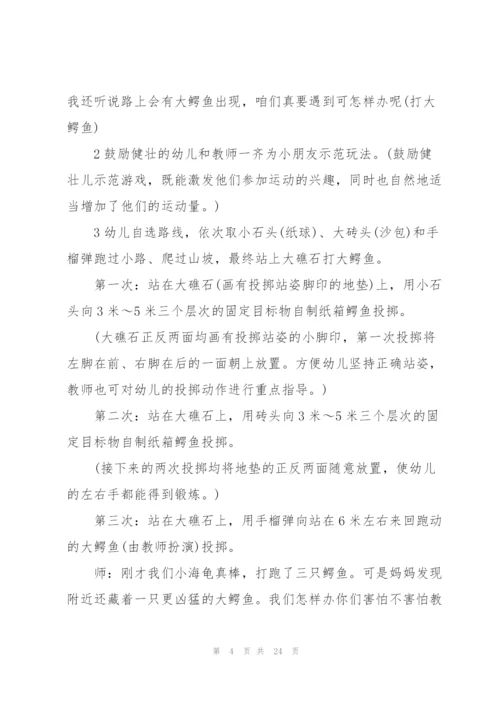 我还听说路上会有大鳄鱼出现，咱们真要遇到可怎样办呢(打大鳄鱼)

2 鼓励健壮的幼儿和教师一齐为小朋友示范玩法。(鼓励健壮儿示范游戏，既能激发他们参加运动的兴趣，同时也自然地适当增加了他们的运动量。)

3 幼儿自选路线，依次取小石头(纸球)、大砖头(沙包)和手榴弹跑过小路、爬过山坡，最终站上大礁石打大鳄鱼。

第一次：站在大礁石(画有投掷站姿脚印的地垫)上，用小石头向 3 米～5 米三个层次的固定目标物自制纸箱鳄鱼投掷。

(大礁石正反两面均画有投掷站姿的小脚印，第一次投掷将左脚在前、右脚在后的一面朝上放置。方便幼儿坚持正确站姿，教师也可对幼儿的投掷动作进行重点指导。)

第二次：站在大礁石上，用砖头向 3 米～5 米三个层次的固定目标物自制纸箱鳄鱼投掷。

(接下来的两次投掷均将地垫的正反两面随意放置，使幼儿的左右手都能得到锻炼。)

第三次：站在大礁石上，用手榴弹向站在 6 米左右来回跑动的大鳄鱼(由教师扮演)投掷。

师：刚才我们小海龟真棒，打跑了三只鳄鱼。可是妈妈发现附近还藏着一只更凶猛的大鳄鱼。我们怎样办你们害怕不害怕教

第 4 页 共 24 页